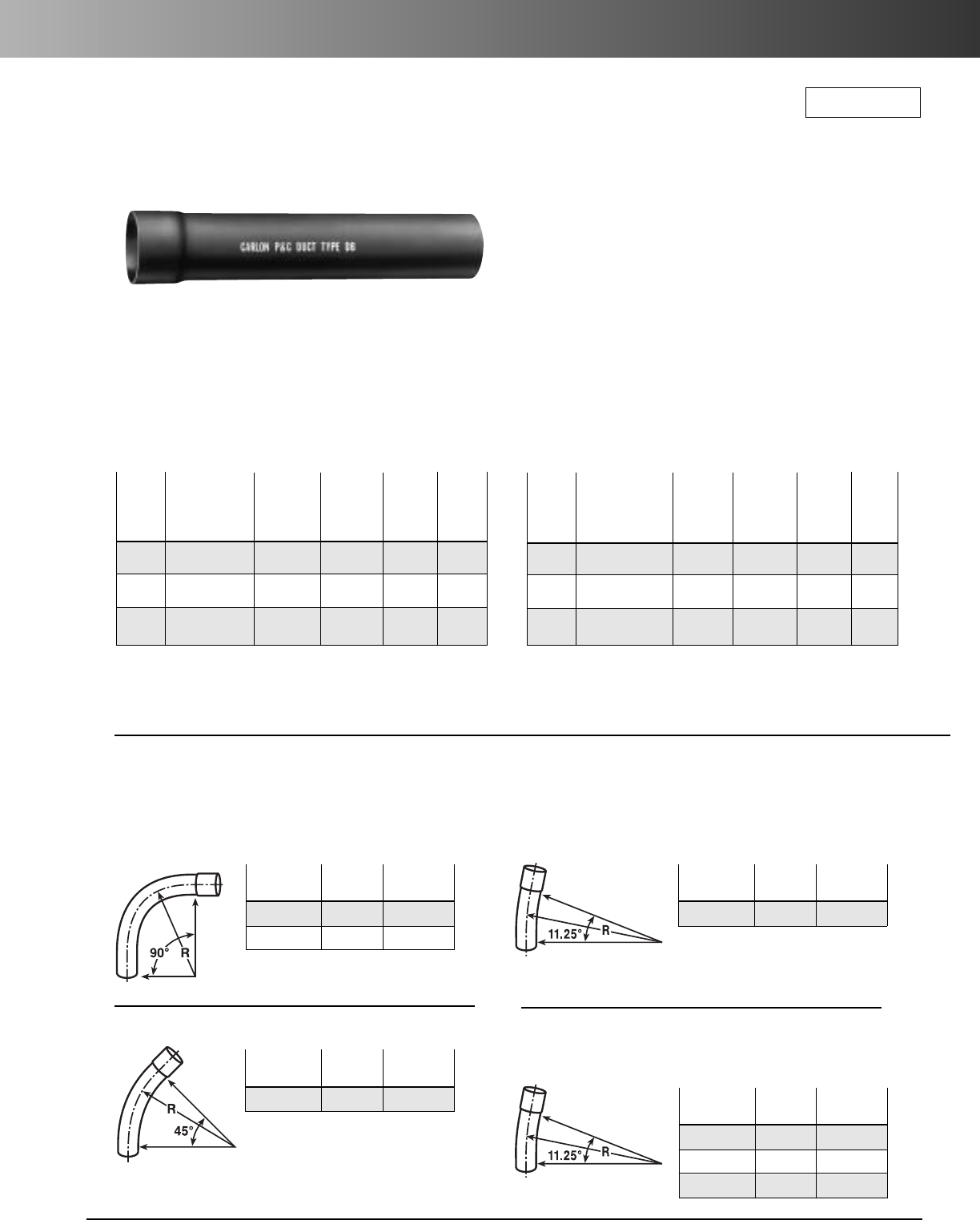 CARLON P&C DUCT TYPE DB

90°
R

11.25°
R

R
45°

11.25°
R